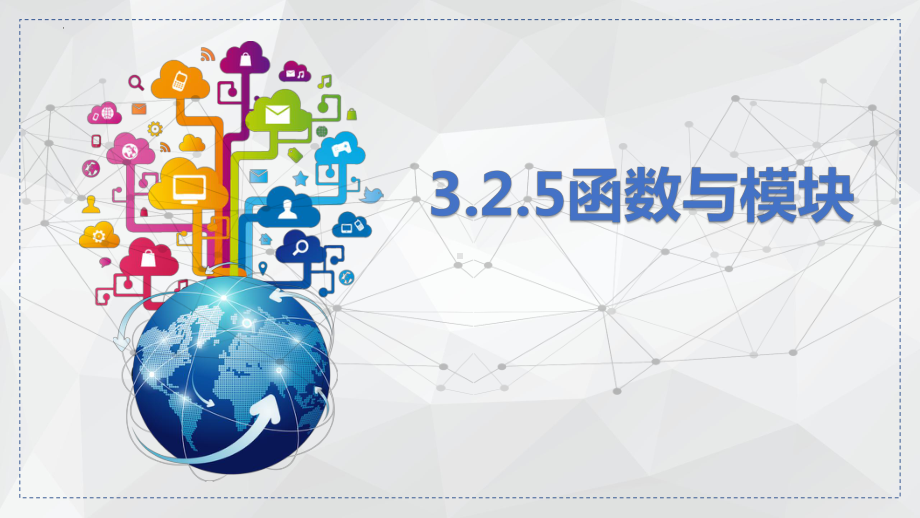 3.2.5函数与模块